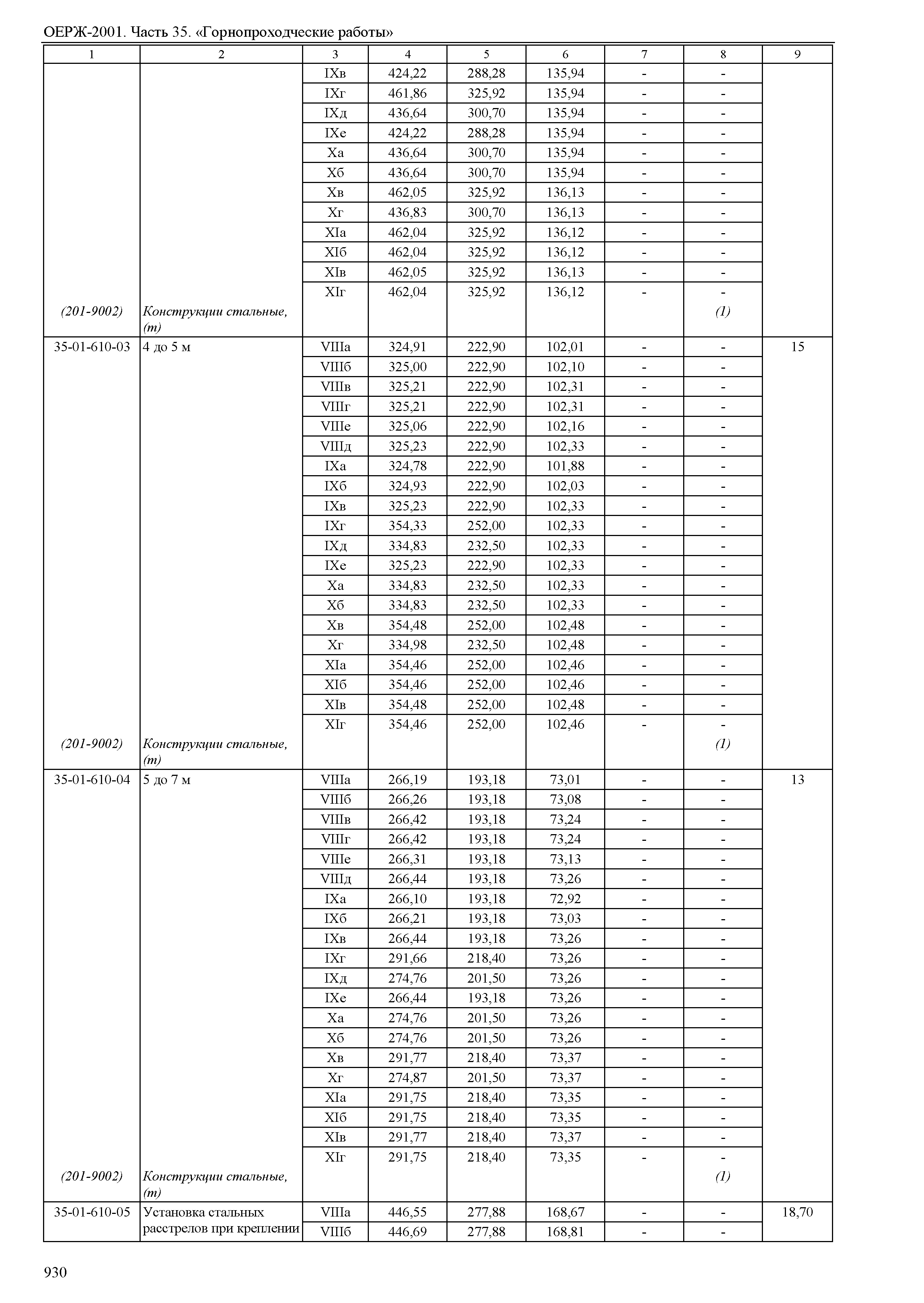 ОЕРЖ-2001. Часть 35. «Горнопроходческие работы»

| 1 | 2 | 3 | 4 | 5 | 6 | 7 | 8 | 9 |
|---|---|---|---|---|---|---|---|---|
| | | IXв | 424,22 | 288,28 | 135,94 | - | - | |
| | | IXг | 461,86 | 325,92 | 135,94 | - | - | |
| | | IXд | 436,64 | 300,70 | 135,94 | - | - | |
| | | IXе | 424,22 | 288,28 | 135,94 | - | - | |
| | | Xа | 436,64 | 300,70 | 135,94 | - | - | |
| | | Xб | 436,64 | 300,70 | 135,94 | - | - | |
| | | Xв | 462,05 | 325,92 | 136,13 | - | - | |
| | | Xг | 436,83 | 300,70 | 136,13 | - | - | |
| | | XIа | 462,04 | 325,92 | 136,12 | - | - | |
| | | XIб | 462,04 | 325,92 | 136,12 | - | - | |
| | | XIв | 462,05 | 325,92 | 136,13 | - | - | |
| | | XIг | 462,04 | 325,92 | 136,12 | - | - | |
| (201-9002) | Конструкции стальные, (т) | | | | | | (1) | |
| 35-01-610-03 | 4 до 5 м | VIIIа | 324,91 | 222,90 | 102,01 | - | - | 15 |
| | | VIIIб | 325,00 | 222,90 | 102,10 | - | - | |
| | | VIIIв | 325,21 | 222,90 | 102,31 | - | - | |
| | | VIIIг | 325,21 | 222,90 | 102,31 | - | - | |
| | | VIIIе | 325,06 | 222,90 | 102,16 | - | - | |
| | | VIIIд | 325,23 | 222,90 | 102,33 | - | - | |
| | | IXа | 324,78 | 222,90 | 101,88 | - | - | |
| | | IXб | 324,93 | 222,90 | 102,03 | - | - | |
| | | IXв | 325,23 | 222,90 | 102,33 | - | - | |
| | | IXг | 354,33 | 252,00 | 102,33 | - | - | |
| | | IXд | 334,83 | 232,50 | 102,33 | - | - | |
| | | IXе | 325,23 | 222,90 | 102,33 | - | - | |
| | | Xа | 334,83 | 232,50 | 102,33 | - | - | |
| | | Xб | 334,83 | 232,50 | 102,33 | - | - | |
| | | Xв | 354,48 | 252,00 | 102,48 | - | - | |
| | | Xг | 334,98 | 232,50 | 102,48 | - | - | |
| | | XIа | 354,46 | 252,00 | 102,46 | - | - | |
| | | XIб | 354,46 | 252,00 | 102,46 | - | - | |
| | | XIв | 354,48 | 252,00 | 102,48 | - | - | |
| | | XIг | 354,46 | 252,00 | 102,46 | - | - | |
| (201-9002) | Конструкции стальные, (т) | | | | | | (1) | |
| 35-01-610-04 | 5 до 7 м | VIIIа | 266,19 | 193,18 | 73,01 | - | - | 13 |
| | | VIIIб | 266,26 | 193,18 | 73,08 | - | - | |
| | | VIIIв | 266,42 | 193,18 | 73,24 | - | - | |
| | | VIIIг | 266,42 | 193,18 | 73,24 | - | - | |
| | | VIIIе | 266,31 | 193,18 | 73,13 | - | - | |
| | | VIIIд | 266,44 | 193,18 | 73,26 | - | - | |
| | | IXа | 266,10 | 193,18 | 72,92 | - | - | |
| | | IXб | 266,21 | 193,18 | 73,03 | - | - | |
| | | IXв | 266,44 | 193,18 | 73,26 | - | - | |
| | | IXг | 291,66 | 218,40 | 73,26 | - | - | |
| | | IXд | 274,76 | 201,50 | 73,26 | - | - | |
| | | IXе | 266,44 | 193,18 | 73,26 | - | - | |
| | | Xа | 274,76 | 201,50 | 73,26 | - | - | |
| | | Xб | 274,76 | 201,50 | 73,26 | - | - | |
| | | Xв | 291,77 | 218,40 | 73,37 | - | - | |
| | | Xг | 274,87 | 201,50 | 73,37 | - | - | |
| | | XIа | 291,75 | 218,40 | 73,35 | - | - | |
| | | XIб | 291,75 | 218,40 | 73,35 | - | - | |
| | | XIв | 291,77 | 218,40 | 73,37 | - | - | |
| | | XIг | 291,75 | 218,40 | 73,35 | - | - | |
| (201-9002) | Конструкции стальные, (т) | | | | | | (1) | |
| 35-01-610-05 | Установка стальных расстрелов при креплении | VIIIа | 446,55 | 277,88 | 168,67 | - | - | 18,70 |
| | | VIIIб | 446,69 | 277,88 | 168,81 | - | - | |

930